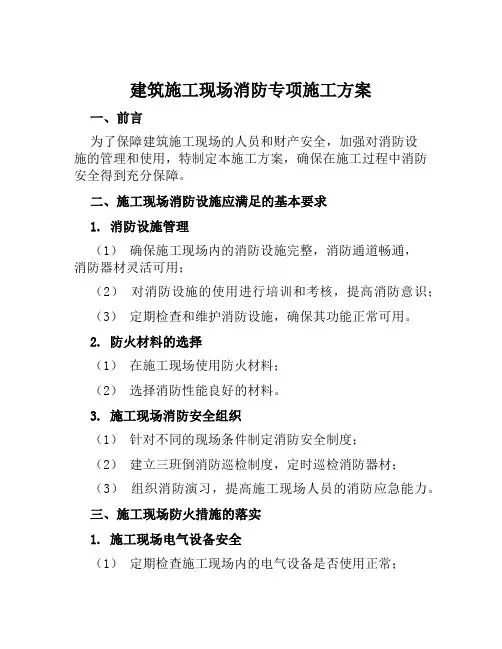 建筑施工现场消防专项施工方案

一、前言

为了保障建筑施工现场的人员和财产安全，加强对消防设施的管理和使用，特制定本施工方案，确保在施工过程中消防安全得到充分保障。

二、施工现场消防设施应满足的基本要求

1. 消防设施管理

（1） 确保施工现场内的消防设施完整，消防通道畅通，消防器材灵活可用；

（2） 对消防设施的使用进行培训和考核，提高消防意识；

（3） 定期检查和维护消防设施，确保其功能正常可用。

2. 防火材料的选择

（1） 在施工现场使用防火材料；

（2） 选择消防性能良好的材料。

3. 施工现场消防安全组织

（1） 针对不同的现场条件制定消防安全制度；

（2） 建立三班倒消防巡检制度，定时巡检消防器材；

（3） 组织消防演习，提高施工现场人员的消防应急能力。

三、施工现场防火措施的落实

1. 施工现场电气设备安全

（1） 定期检查施工现场内的电气设备是否使用正常；